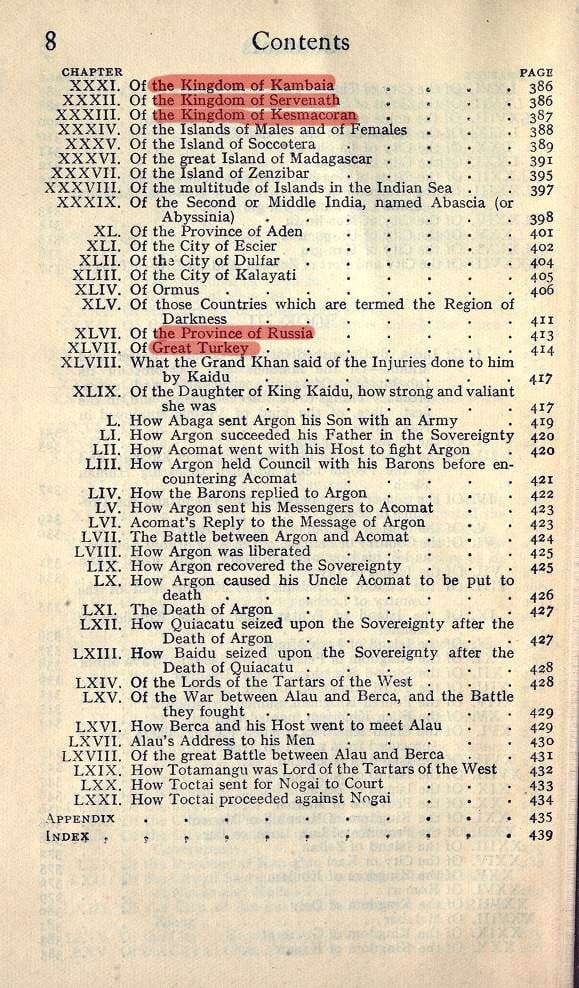 8 Contents

| CHAPTER | | PAGE |
|---|---|---|
| XXXI. | Of the Kingdom of Kambaia | 386 |
| XXXII. | Of the Kingdom of Servenath | 386 |
| XXXIII. | Of the Kingdom of Kesmacoran | 387 |
| XXXIV. | Of the Islands of Males and of Females | 388 |
| XXXV. | Of the Island of Soccotera | 389 |
| XXXVI. | Of the great Island of Madagascar | 391 |
| XXXVII. | Of the Island of Zenzibar | 395 |
| XXXVIII. | Of the multitude of Islands in the Indian Sea | 397 |
| XXXIX. | Of the Second or Middle India, named Abascia (or Abyssinia) | 398 |
| XL. | Of the Province of Aden | 401 |
| XLI. | Of the City of Escier | 402 |
| XLII. | Of the City of Dulfar | 404 |
| XLIII. | Of the City of Kalayati | 405 |
| XLIV. | Of Ormus | 406 |
| XLV. | Of those Countries which are termed the Region of Darkness | 411 |
| XLVI. | Of the Province of Russia | 413 |
| XLVII. | Of Great Turkey | 414 |
| XLVIII. | What the Grand Khan said of the Injuries done to him by Kaidu | 417 |
| XLIX. | Of the Daughter of King Kaidu, how strong and valiant she was | 417 |
| L. | How Abaga sent Argon his Son with an Army | 419 |
| LI. | How Argon succeeded his Father in the Sovereignty | 420 |
| LII. | How Acomat went with his Host to fight Argon | 420 |
| LIII. | How Argon held Council with his Barons before encountering Acomat | 421 |
| LIV. | How the Barons replied to Argon | 422 |
| LV. | How Argon sent his Messengers to Acomat | 423 |
| LVI. | Acomat's Reply to the Message of Argon | 423 |
| LVII. | The Battle between Argon and Acomat | 424 |
| LVIII. | How Argon was liberated | 425 |
| LIX. | How Argon recovered the Sovereignty | 425 |
| LX. | How Argon caused his Uncle Acomat to be put to death | 426 |
| LXI. | The Death of Argon | 427 |
| LXII. | How Quiacatu seized upon the Sovereignty after the Death of Argon | 427 |
| LXIII. | How Baidu seized upon the Sovereignty after the Death of Quiacatu | 428 |
| LXIV. | Of the Lords of the Tartars of the West | 428 |
| LXV. | Of the War between Alau and Berca, and the Battle they fought | 429 |
| LXVI. | How Berca and his Host went to meet Alau | 429 |
| LXVII. | Alau's Address to his Men | 430 |
| LXVIII. | Of the great Battle between Alau and Berca | 431 |
| LXIX. | How Totamangu was Lord of the Tartars of the West | 432 |
| LXX. | How Toctai sent for Nogai to Court | 433 |
| LXXI. | How Toctai proceeded against Nogai | 434 |
| APPENDIX | | 435 |
| INDEX | | 439 |